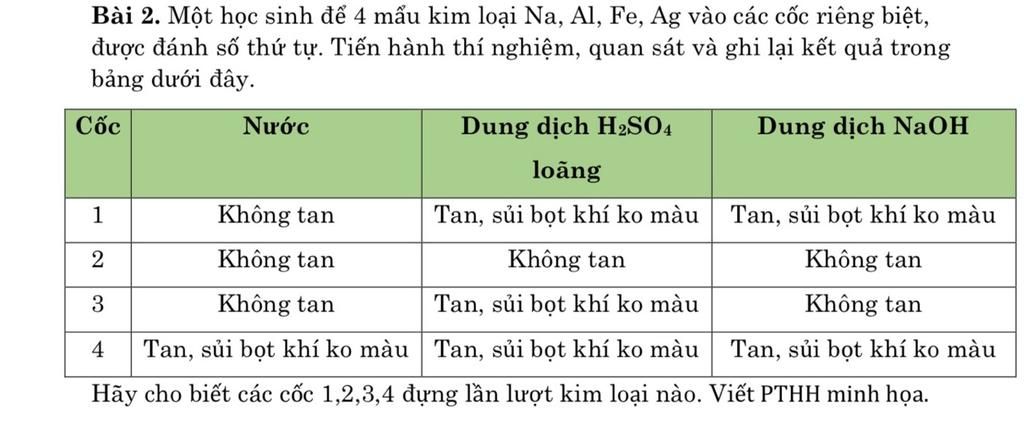 Bài 2. Một học sinh để 4 mẩu kim loại Na, Al, Fe, Ag vào các cốc riêng biệt, được đánh số thứ tự. Tiến hành thí nghiệm, quan sát và ghi lại kết quả trong bảng dưới đây.

| Cốc | Nước | Dung dịch $H_2SO_4$ loãng | Dung dịch NaOH |
|---|---|---|---|
| 1 | Không tan | Tan, sủi bọt khí ko màu | Tan, sủi bọt khí ko màu |
| 2 | Không tan | Không tan | Không tan |
| 3 | Không tan | Tan, sủi bọt khí ko màu | Không tan |
| 4 | Tan, sủi bọt khí ko màu | Tan, sủi bọt khí ko màu | Tan, sủi bọt khí ko màu |

Hãy cho biết các cốc 1,2,3,4 đựng lần lượt kim loại nào. Viết PTHH minh họa.